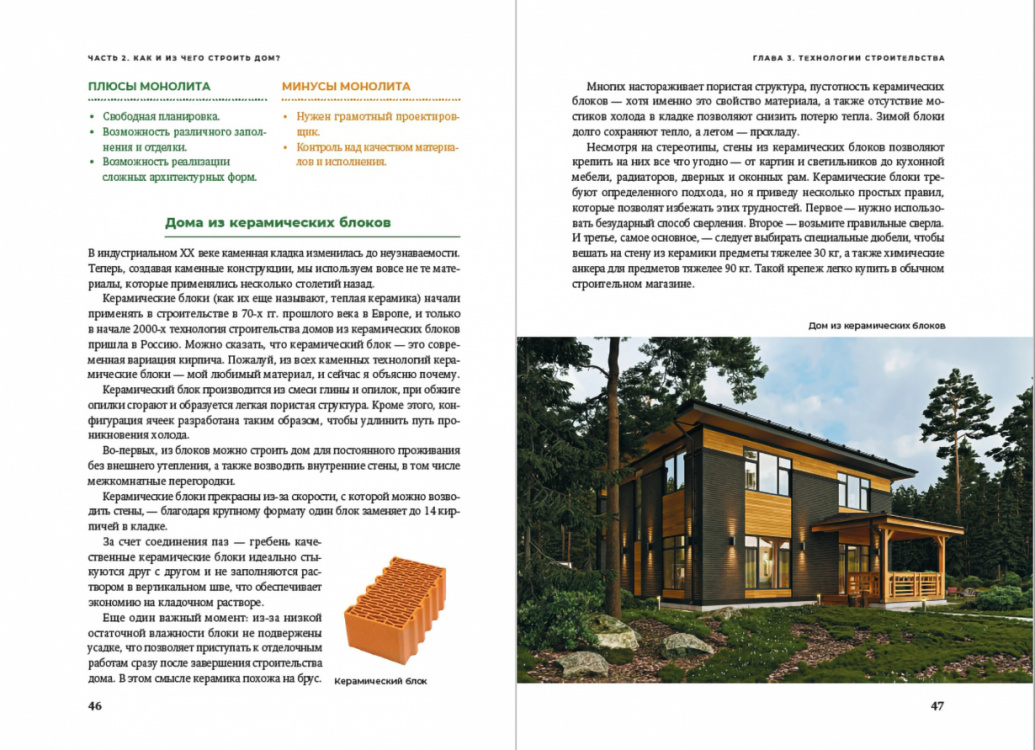 ЧАСТЬ 2. КАК И ИЗ ЧЕГО СТРОИТЬ ДОМ?

ПЛЮСЫ МОНОЛИТА

• Свободная планировка.
• Возможность различного заполнения и отделки.
• Возможность реализации сложных архитектурных форм.

МИНУСЫ МОНОЛИТА

• Нужен грамотный проектировщик.
• Контроль над качеством материалов и исполнения.

Дома из керамических блоков

В индустриальном XX веке каменная кладка изменилась до неузнаваемости. Теперь, создавая каменные конструкции, мы используем вовсе не те материалы, которые применялись несколько столетий назад.

Керамические блоки (как их еще называют, теплая керамика) начали применять в строительстве в 70-х гг. прошлого века в Европе, и только в начале 2000-х технология строительства домов из керамических блоков пришла в Россию. Можно сказать, что керамический блок — это современная вариация кирпича. Пожалуй, из всех каменных технологий керамические блоки — мой любимый материал, и сейчас я объясню почему.

Керамический блок производится из смеси глины и опилок, при обжиге опилки сгорают и образуется легкая пористая структура. Кроме этого, конфигурация ячеек разработана таким образом, чтобы удлинить путь проникновения холода.

Во-первых, из блоков можно строить дом для постоянного проживания без внешнего утепления, а также возводить внутренние стены, в том числе межкомнатные перегородки.

Керамические блоки прекрасны из-за скорости, с которой можно возводить стены, — благодаря крупному формату один блок заменяет до 14 кирпичей в кладке.

За счет соединения паз — гребень качественные керамические блоки идеально стыкуются друг с другом и не заполняются раствором в вертикальном шве, что обеспечивает экономию на кладочном растворе.

Еще один важный момент: из-за низкой остаточной влажности блоки не подвержены усадке, что позволяет приступать к отделочным работам сразу после завершения строительства дома. В этом смысле керамика похожа на брус.

Керамический блок

46

ГЛАВА 3. ТЕХНОЛОГИИ СТРОИТЕЛЬСТВА

Многих настораживает пористая структура, пустотность керамических блоков — хотя именно это свойство материала, а также отсутствие мостиков холода в кладке позволяют снизить потерю тепла. Зимой блоки долго сохраняют тепло, а летом — прохладу.

Несмотря на стереотипы, стены из керамических блоков позволяют крепить на них все что угодно — от картин и светильников до кухонной мебели, радиаторов, дверных и оконных рам. Керамические блоки требуют определенного подхода, но я приведу несколько простых правил, которые позволят избежать этих трудностей. Первое — нужно использовать безударный способ сверления. Второе — возьмите правильные сверла. И третье, самое основное, — следует выбирать специальные дюбели, чтобы вешать на стену из керамики предметы тяжелее 30 кг, а также химические анкера для предметов тяжелее 90 кг. Такой крепеж легко купить в обычном строительном магазине.

Дом из керамических блоков

47